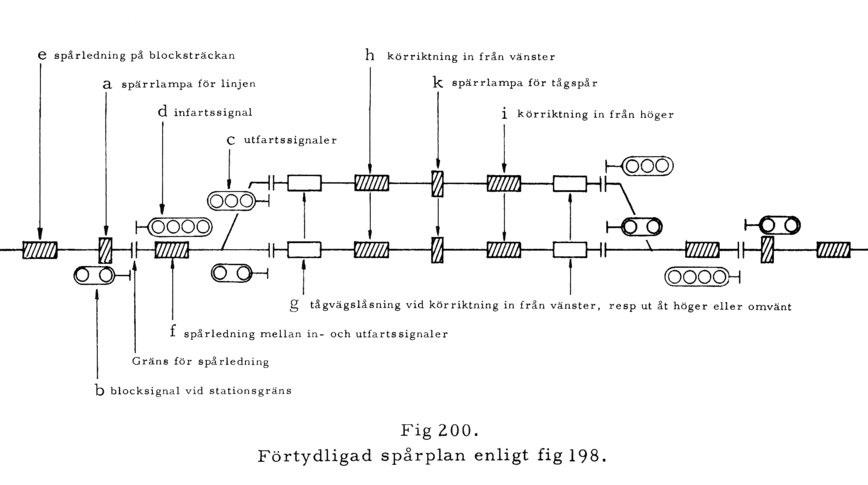 e spårledning på blocksträckan

a spärrlampa för linjen

d infartssignal

c utfartssignaler

h körriktning in från vänster

k spärrlampa för tågspår

i körriktning in från höger

g tågvägslåsning vid körriktning in från vänster, resp ut åt höger eller omvänt

f spårledning mellan in- och utfartssignaler

Gräns för spårledning

b blocksignal vid stationsgräns

Fig 200.
Förtydligad spårplan enligt fig 198.